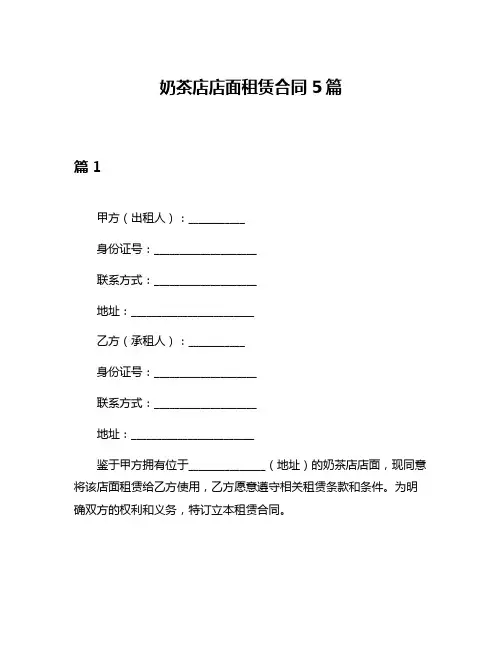 奶茶店店面租赁合同 5 篇

篇 1

甲方（出租人）：__________

身份证号：__________________

联系方式：__________________

地址：______________________

乙方（承租人）：__________

身份证号：__________________

联系方式：__________________

地址：______________________

鉴于甲方拥有位于______________（地址）的奶茶店店面，现同意将该店面租赁给乙方使用，乙方愿意遵守相关租赁条款和条件。为明确双方的权利和义务，特订立本租赁合同。